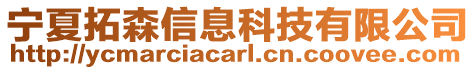 宁夏拓森信息科技有限公司
http://ycmarciacarl.cn.coovee.com